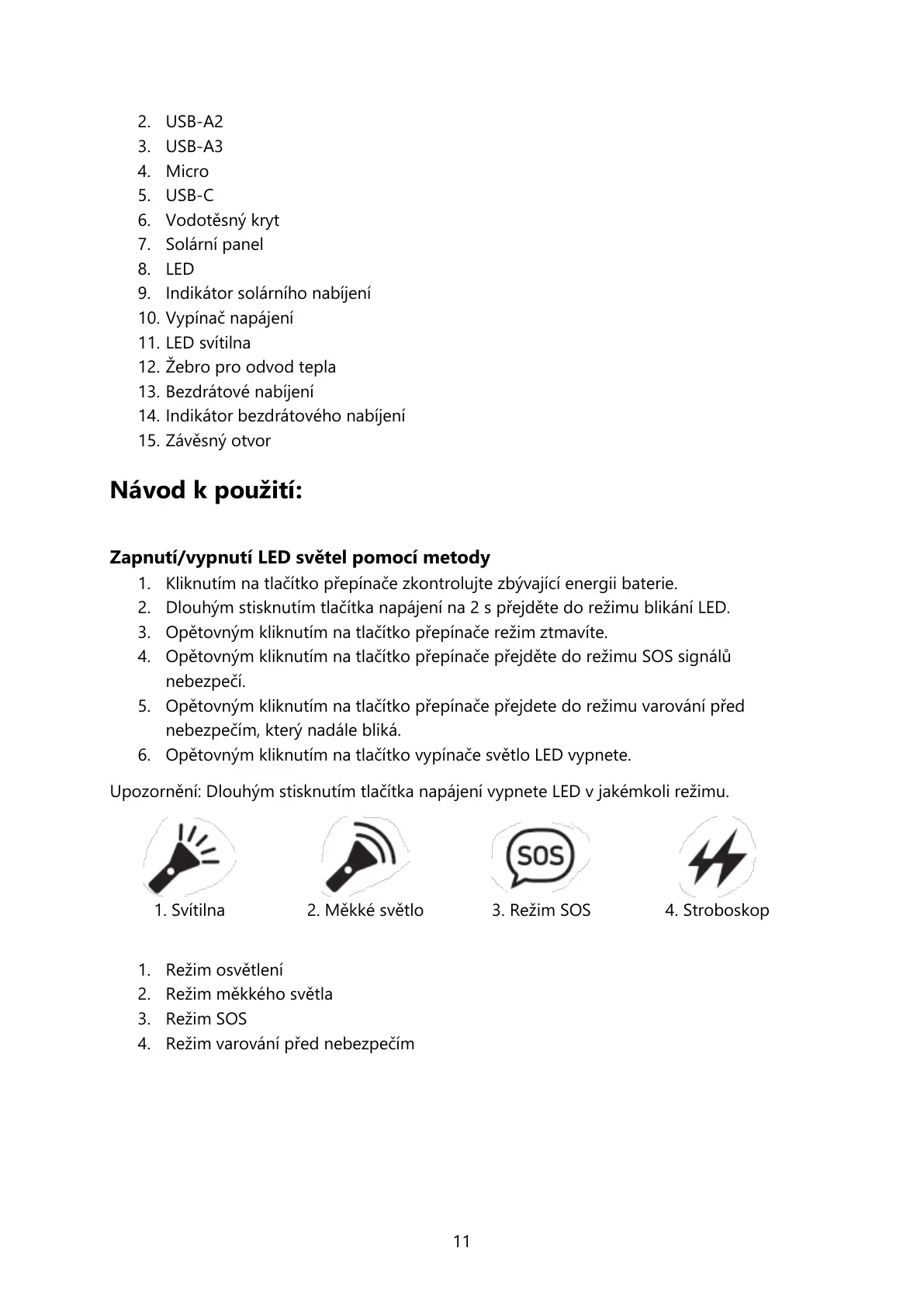 2. USB-A2
3. USB-A3
4. Micro
5. USB-C
6. Vodotěsný kryt
7. Solární panel
8. LED
9. Indikátor solárního nabíjení
10. Vypínač napájení
11. LED svítilna
12. Žebro pro odvod tepla
13. Bezdrátové nabíjení
14. Indikátor bezdrátového nabíjení
15. Závěsný otvor

Návod k použití:

Zapnutí/vypnutí LED světel pomocí metody

1. Kliknutím na tlačítko přepínače zkontrolujte zbývající energii baterie.
2. Dlouhým stisknutím tlačítka napájení na 2 s přejděte do režimu blikání LED.
3. Opětovným kliknutím na tlačítko přepínače režim ztmavíte.
4. Opětovným kliknutím na tlačítko přepínače přejděte do režimu SOS signálů nebezpečí.
5. Opětovným kliknutím na tlačítko přepínače přejdete do režimu varování před nebezpečím, který nadále bliká.
6. Opětovným kliknutím na tlačítko vypínače světlo LED vypnete.

Upozornění: Dlouhým stisknutím tlačítka napájení vypnete LED v jakémkoli režimu.

SOS

1. Svítilna 2. Měkké světlo 3. Režim SOS 4. Stroboskop

1. Režim osvětlení
2. Režim měkkého světla
3. Režim SOS
4. Režim varování před nebezpečím

11